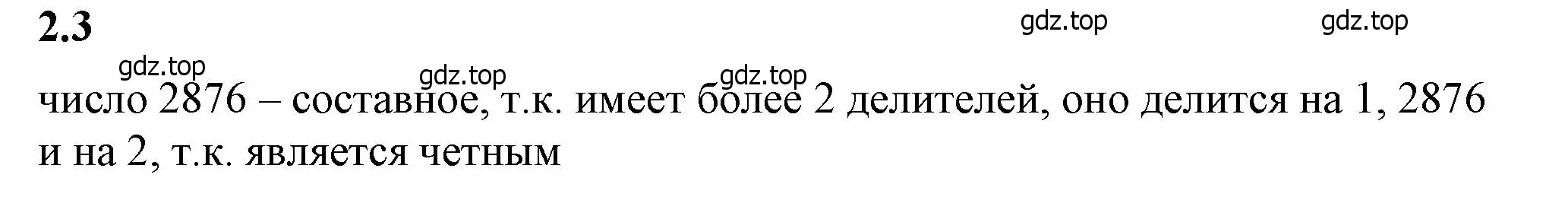 2.3

gdz.top gdz.top

gdz.top gdz.top gdz.top

число 2876 – составное, т.к. имеет более 2 делителей, оно делится на 1, 2876 и на 2, т.к. является четным